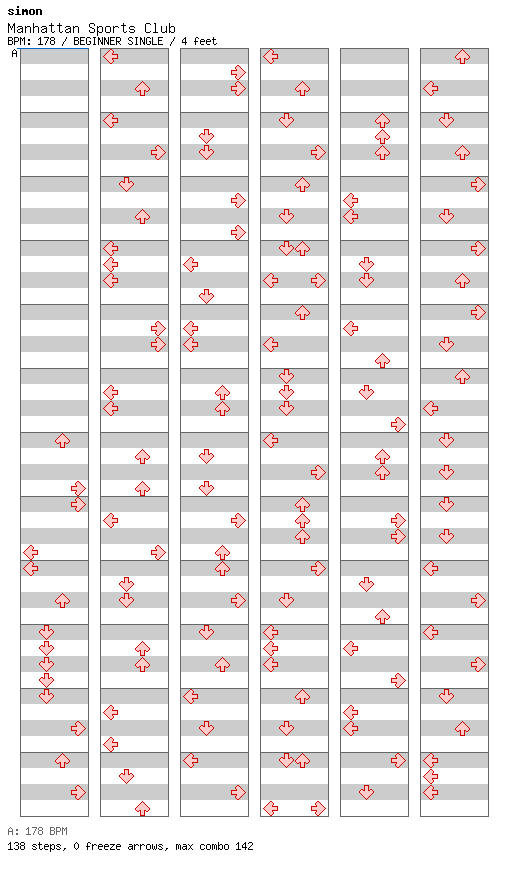 simon
Manhattan Sports Club
BPM: 178 / BEGINNER SINGLE / 4 feet
A

A: 178 BPM
138 steps, 0 freeze arrows, max combo 142